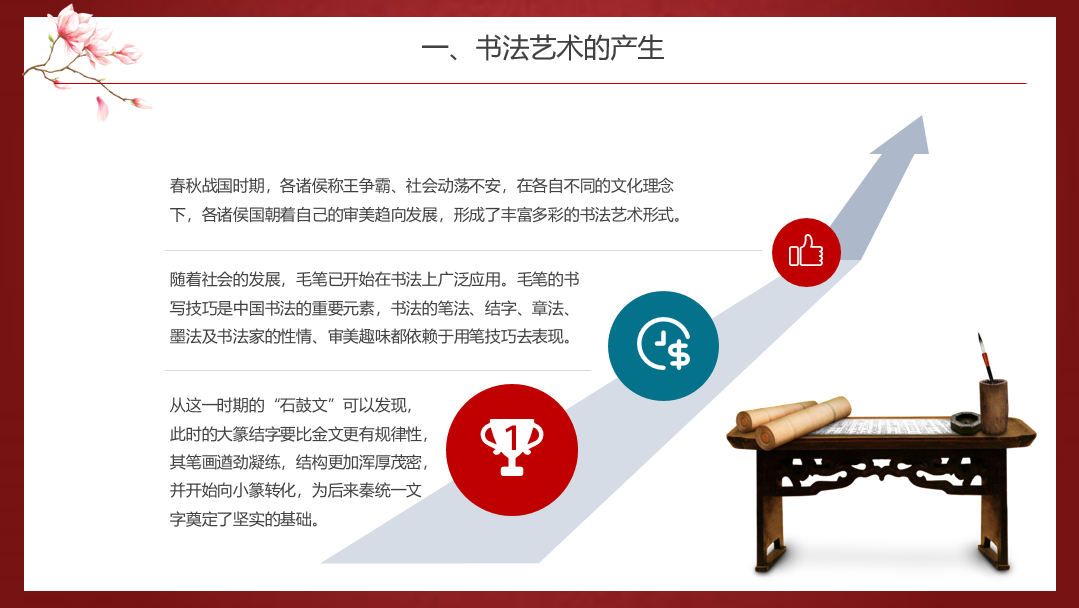 一、书法艺术的产生

春秋战国时期，各诸侯称王争霸、社会动荡不安，在各自不同的文化理念下，各诸侯国朝着自己的审美趋向发展，形成了丰富多彩的书法艺术形式。

随着社会的发展，毛笔已开始在书法上广泛应用。毛笔的书写技巧是中国书法的重要元素，书法的笔法、结字、章法、墨法及书法家的性情、审美趣味都依赖于用笔技巧去表现。

从这一时期的“石鼓文”可以发现，此时的大篆结字要比金文更有规律性，其笔画遒劲凝练，结构更加浑厚茂密，并开始向小篆转化，为后来秦统一文字奠定了坚实的基础。

1